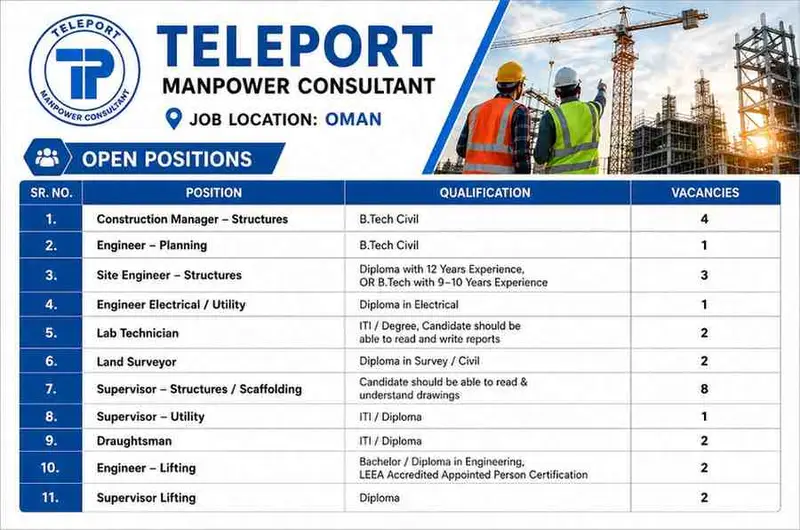 TELEPORT
TP
MANPOWER CONSULTANT

TELEPORT
MANPOWER CONSULTANT
JOB LOCATION: OMAN

OPEN POSITIONS

| SR. NO. | POSITION | QUALIFICATION | VACANCIES |
|---|---|---|---|
| 1. | Construction Manager – Structures | B.Tech Civil | 4 |
| 2. | Engineer – Planning | B.Tech Civil | 1 |
| 3. | Site Engineer – Structures | Diploma with 12 Years Experience, OR B.Tech with 9–10 Years Experience | 3 |
| 4. | Engineer Electrical / Utility | Diploma in Electrical | 1 |
| 5. | Lab Technician | ITI / Degree, Candidate should be able to read and write reports | 2 |
| 6. | Land Surveyor | Diploma in Survey / Civil | 2 |
| 7. | Supervisor – Structures / Scaffolding | Candidate should be able to read & understand drawings | 8 |
| 8. | Supervisor – Utility | ITI / Diploma | 1 |
| 9. | Draughtsman | ITI / Diploma | 2 |
| 10. | Engineer – Lifting | Bachelor / Diploma in Engineering, LEEA Accredited Appointed Person Certification | 2 |
| 11. | Supervisor Lifting | Diploma | 2 |